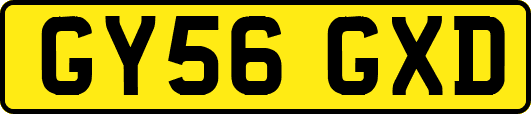 GY56 GXD